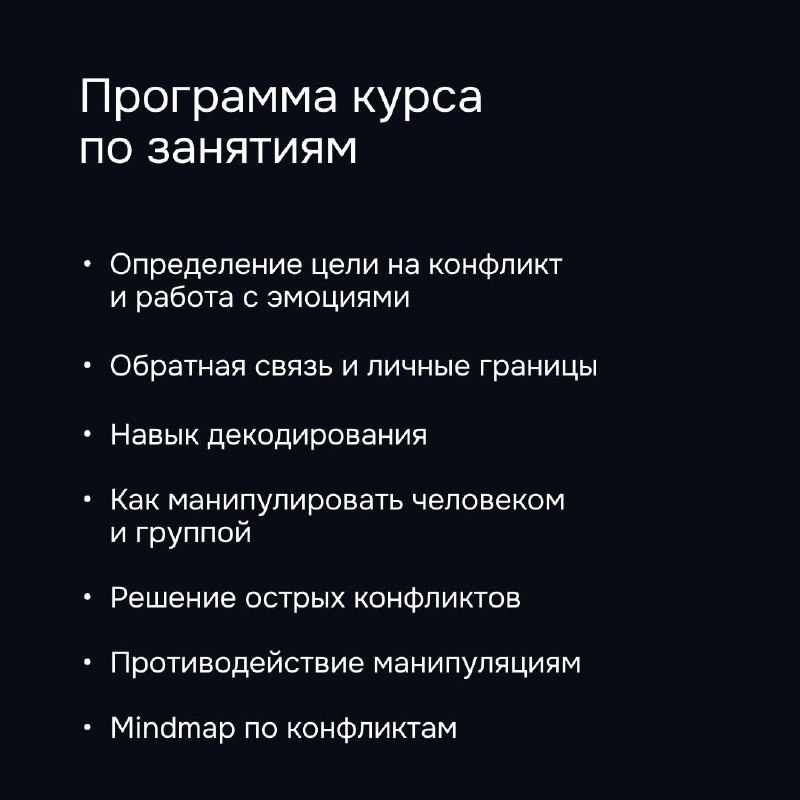 Программа курса по занятиям

• Определение цели на конфликт и работа с эмоциями

• Обратная связь и личные границы

• Навык декодирования

• Как манипулировать человеком и группой

• Решение острых конфликтов

• Противодействие манипуляциям

• Mindmap по конфликтам